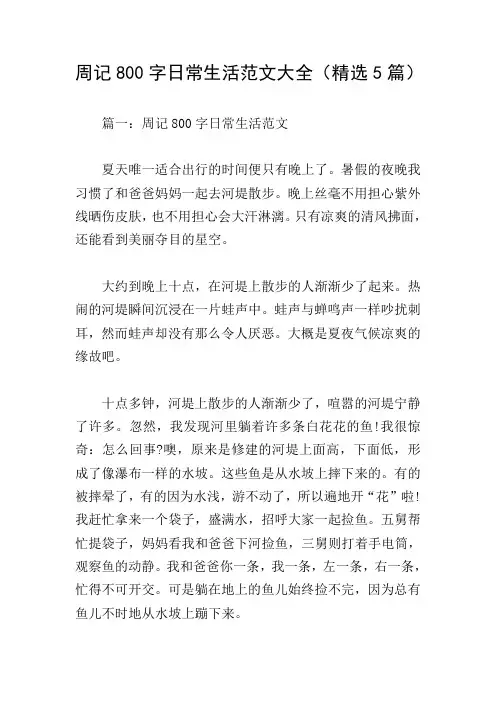 周记 800 字日常生活范文大全（精选 5 篇）

篇一：周记 800 字日常生活范文

夏天唯一适合出行的时间便只有晚上了。暑假的夜晚我习惯了和爸爸妈妈一起去河堤散步。晚上丝毫不用担心紫外线晒伤皮肤，也不用担心会大汗淋漓。只有凉爽的清风拂面，还能看到美丽夺目的星空。

大约到晚上十点，在河堤上散步的人渐渐少了起来。热闹的河堤瞬间沉浸在一片蛙声中。蛙声与蝉鸣声一样吵扰刺耳，然而蛙声却没有那么令人厌恶。大概是夏夜气候凉爽的缘故吧。

十点多钟，河堤上散步的人渐渐少了，喧嚣的河堤宁静了许多。忽然，我发现河里躺着许多条白花花的鱼!我很惊奇：怎么回事?噢，原来是修建的河堤上面高，下面低，形成了像瀑布一样的水坡。这些鱼是从水坡上摔下来的。有的被摔晕了，有的因为水浅，游不动了，所以遍地开“花”啦!我赶忙拿来一个袋子，盛满水，招呼大家一起捡鱼。五舅帮忙提袋子，妈妈看我和爸爸下河捡鱼，三舅则打着手电筒，观察鱼的动静。我和爸爸你一条，我一条，左一条，右一条，忙得不可开交。可是躺在地上的鱼儿始终捡不完，因为总有鱼儿不时地从水坡上蹦下来。